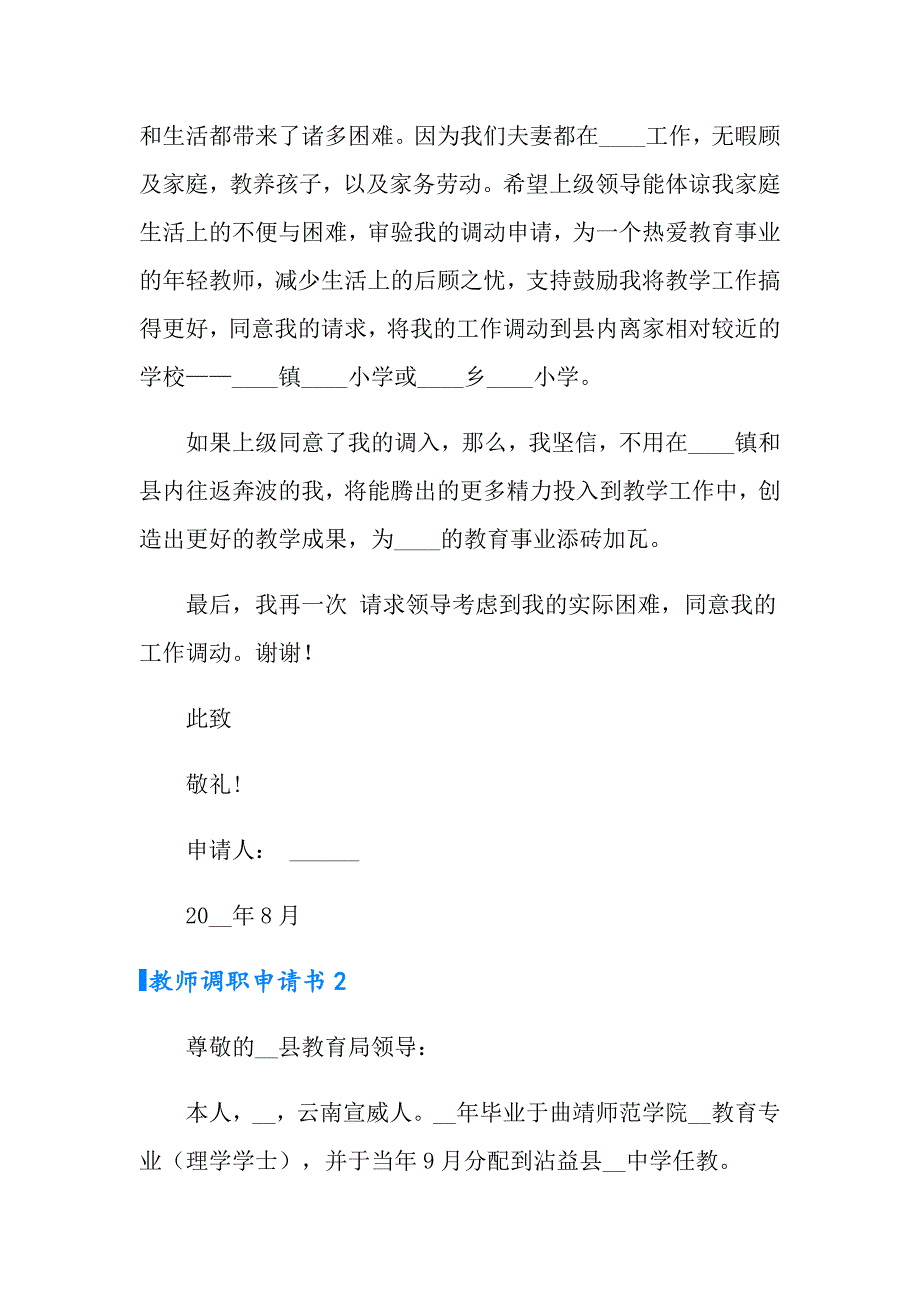 和生活都带来了诸多困难。因为我们夫妻都在____工作，无暇顾及家庭，教养孩子，以及家务劳动。希望上级领导能体谅我家庭生活上的不便与困难，审验我的调动申请，为一个热爱教育事业的年轻教师，减少生活上的后顾之忧，支持鼓励我将教学工作搞得更好，同意我的请求，将我的工作调动到县内离家相对较近的学校——____镇____小学或____乡____小学。

如果上级同意了我的调入，那么，我坚信，不用在____镇和县内往返奔波的我，将能腾出的更多精力投入到教学工作中，创造出更好的教学成果，为____的教育事业添砖加瓦。

最后，我再一次 请求领导考虑到我的实际困难，同意我的工作调动。谢谢！

此致

敬礼！

申请人： ______

20__年8月

教师调职申请书2

尊敬的__县教育局领导：

本人，__，云南宣威人。__年毕业于曲靖师范学院__教育专业（理学学士），并于当年9月分配到沾益县__中学任教。